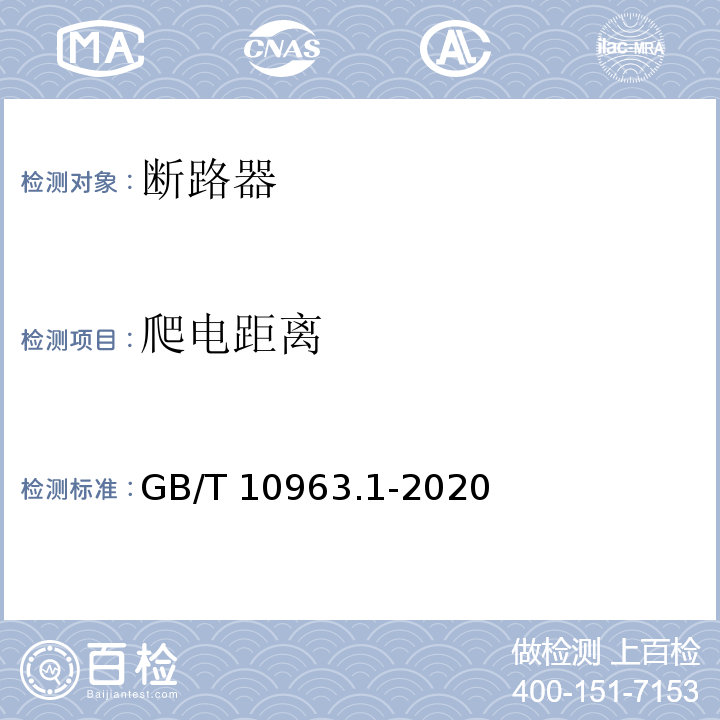 MA CNAS AL ilac-MRA

检测对象：断路器

检测项目：爬电距离

检测标准：GB/T 10963.1-2020

百检 Baijiantest.com

做检测 上百检
400-151-7153